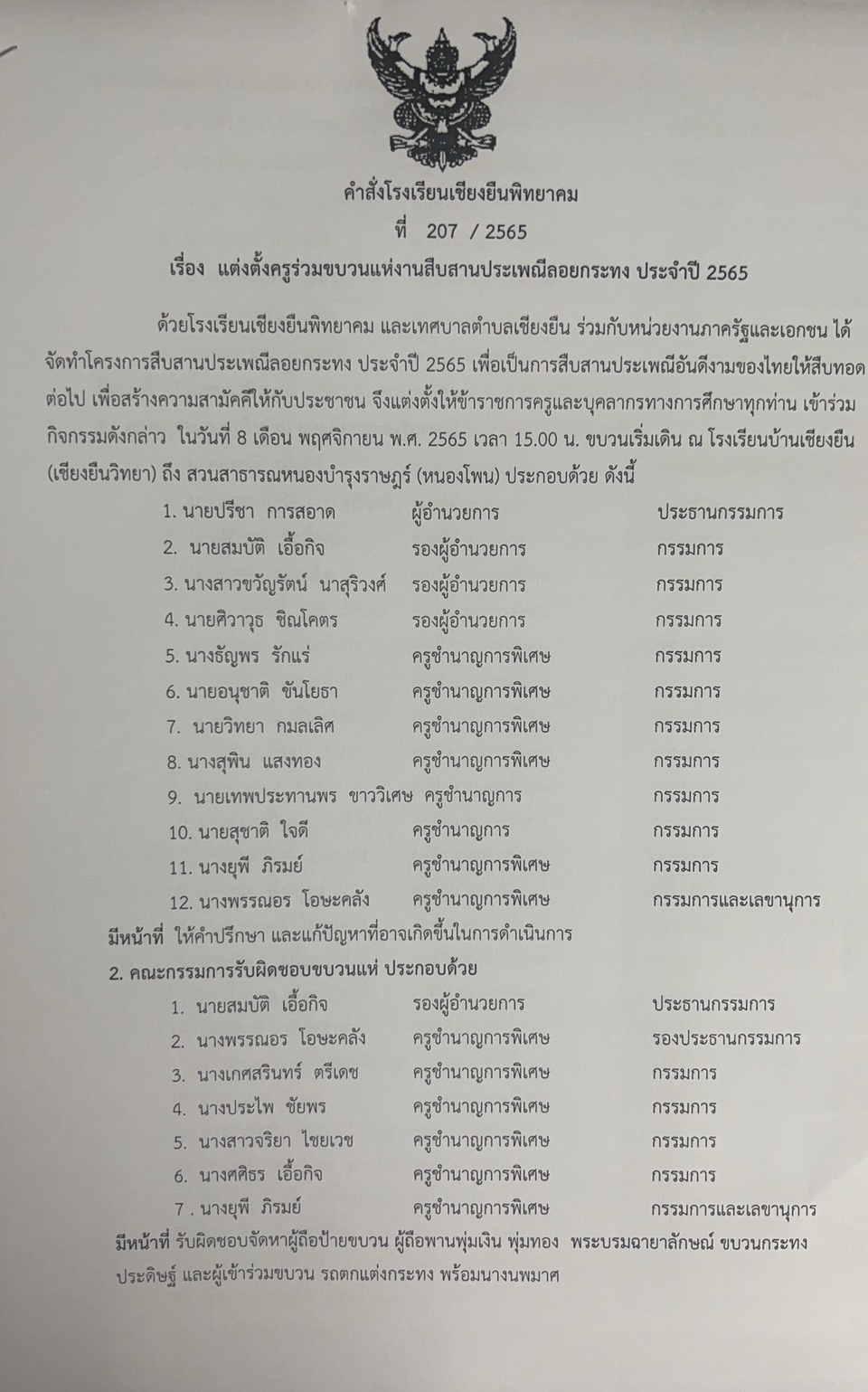 คำสั่งโรงเรียนเชียงยืนพิทยาคม
ที่ 207 / 2565
เรื่อง แต่งตั้งครูร่วมขบวนแห่งานสืบสานประเพณีลอยกระทง ประจำปี 2565

ด้วยโรงเรียนเชียงยืนพิทยาคม และเทศบาลตำบลเชียงยืน ร่วมกับหน่วยงานภาครัฐและเอกชน ได้จัดทำโครงการสืบสานประเพณีลอยกระทง ประจำปี 2565 เพื่อเป็นการสืบสานประเพณีอันดีงามของไทยให้สืบทอดต่อไป เพื่อสร้างความสามัคคีให้กับประชาชน จึงแต่งตั้งให้ข้าราชการครูและบุคลากรทางการศึกษาทุกท่าน เข้าร่วมกิจกรรมดังกล่าว ในวันที่ 8 เดือน พฤศจิกายน พ.ศ. 2565 เวลา 15.00 น. ขบวนเริ่มเดิน ณ โรงเรียนบ้านเชียงยืน (เชียงยืนวิทยา) ถึง สวนสาธารณหนองบำรุงราษฎร์ (หนองโพน) ประกอบด้วย ดังนี้

| | | |
|---|---|---|
| 1. นายปรีชา การสอาด | ผู้อำนวยการ | ประธานกรรมการ |
| 2. นายสมบัติ เอื้อกิจ | รองผู้อำนวยการ | กรรมการ |
| 3. นางสาวขวัญรัตน์ นาสุริวงศ์ | รองผู้อำนวยการ | กรรมการ |
| 4. นายศิวาวุธ ชิณโคตร | รองผู้อำนวยการ | กรรมการ |
| 5. นางธัญพร รักแร่ | ครูชำนาญการพิเศษ | กรรมการ |
| 6. นายอนุชาติ ขันโยธา | ครูชำนาญการพิเศษ | กรรมการ |
| 7. นายวิทยา กมลเลิศ | ครูชำนาญการพิเศษ | กรรมการ |
| 8. นางสุพิน แสงทอง | ครูชำนาญการพิเศษ | กรรมการ |
| 9. นายเทพประทานพร ขาววิเศษ | ครูชำนาญการ | กรรมการ |
| 10. นายสุชาติ ใจดี | ครูชำนาญการ | กรรมการ |
| 11. นางยุพี ภิรมย์ | ครูชำนาญการพิเศษ | กรรมการ |
| 12. นางพรรณอร โอษะคลัง | ครูชำนาญการพิเศษ | กรรมการและเลขานุการ |

มีหน้าที่ ให้คำปรึกษา และแก้ปัญหาที่อาจเกิดขึ้นในการดำเนินการ
2. คณะกรรมการรับผิดชอบขบวนแห่ ประกอบด้วย

| | | |
|---|---|---|
| 1. นายสมบัติ เอื้อกิจ | รองผู้อำนวยการ | ประธานกรรมการ |
| 2. นางพรรณอร โอษะคลัง | ครูชำนาญการพิเศษ | รองประธานกรรมการ |
| 3. นางเกศสรินทร์ ตรีเดช | ครูชำนาญการพิเศษ | กรรมการ |
| 4. นางประไพ ชัยพร | ครูชำนาญการพิเศษ | กรรมการ |
| 5. นางสาวจริยา ไชยเวช | ครูชำนาญการพิเศษ | กรรมการ |
| 6. นางศศิธร เอื้อกิจ | ครูชำนาญการพิเศษ | กรรมการ |
| 7 . นางยุพี ภิรมย์ | ครูชำนาญการพิเศษ | กรรมการและเลขานุการ |

มีหน้าที่ รับผิดชอบจัดหาผู้ถือป้ายขบวน ผู้ถือพานพุ่มเงิน พุ่มทอง พระบรมฉายาลักษณ์ ขบวนกระทงประดิษฐ์ และผู้เข้าร่วมขบวน รถตกแต่งกระทง พร้อมนางนพมาศ